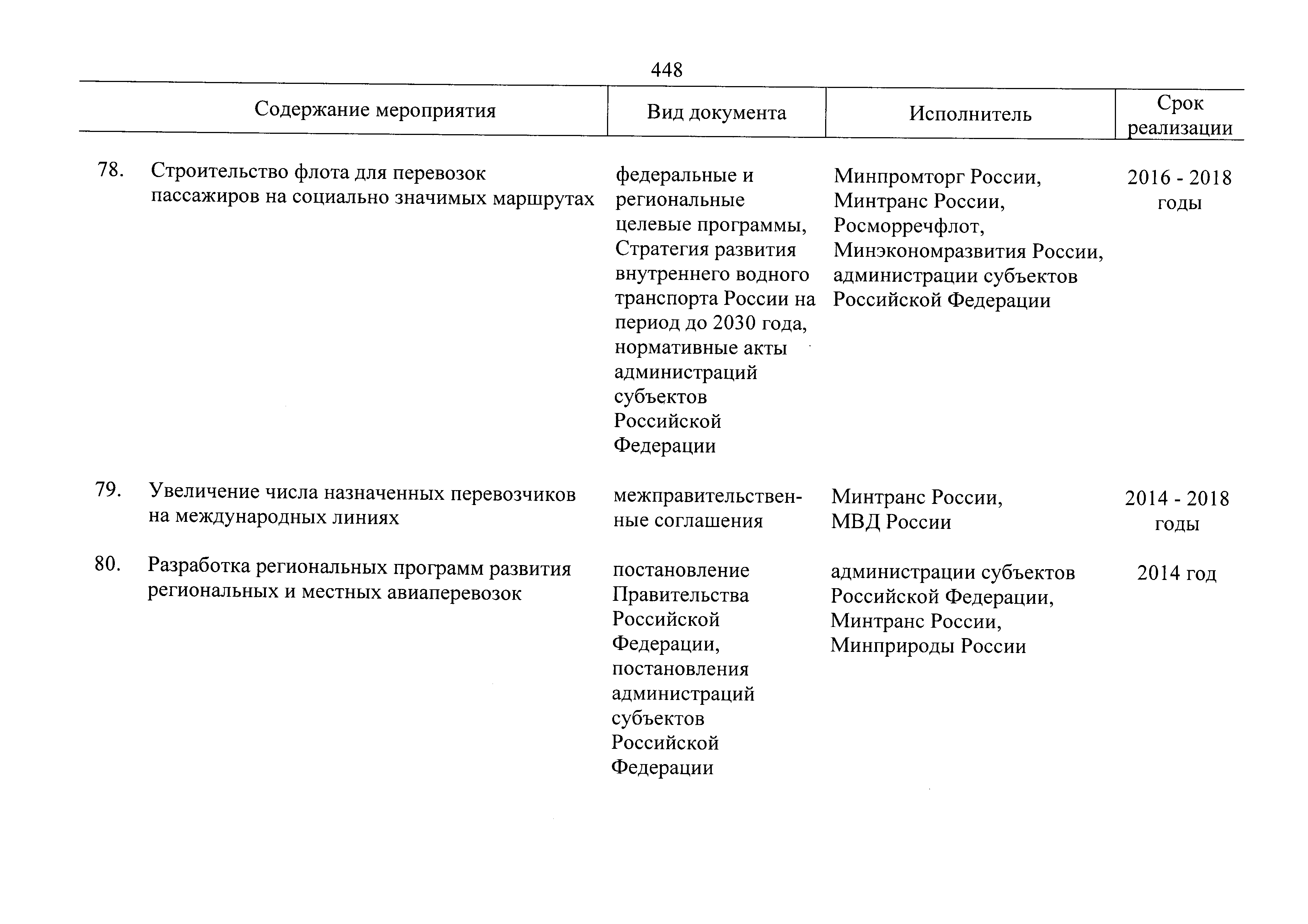 448

| Содержание мероприятия | Вид документа | Исполнитель | Срок реализации |
|---|---|---|---|
| 78. Строительство флота для перевозок пассажиров на социально значимых маршрутах | федеральные и региональные целевые программы, Стратегия развития внутреннего водного транспорта России на период до 2030 года, нормативные акты администраций субъектов Российской Федерации | Минпромторг России, Минтранс России, Росморречфлот, Минэкономразвития России, администрации субъектов Российской Федерации | 2016 - 2018 годы |
| 79. Увеличение числа назначенных перевозчиков на международных линиях | межправительственные соглашения | Минтранс России, МВД России | 2014 - 2018 годы |
| 80. Разработка региональных программ развития региональных и местных авиаперевозок | постановление Правительства Российской Федерации, постановления администраций субъектов Российской Федерации | администрации субъектов Российской Федерации, Минтранс России, Минприроды России | 2014 год |